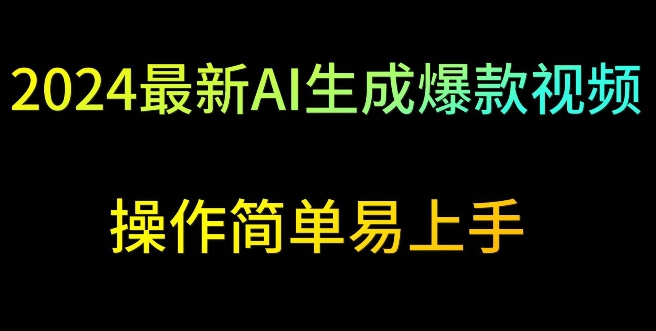 2024最新AI生成爆款视频

操作简单易上手